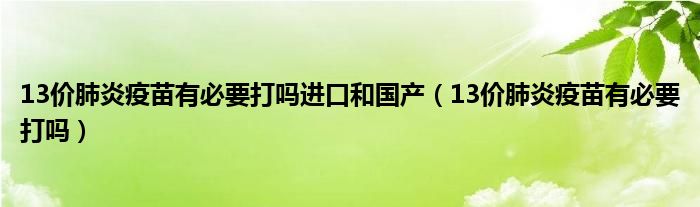 13价肺炎疫苗有必要打吗进口和国产（13价肺炎疫苗有必要打吗）